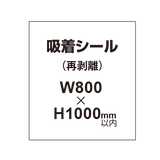 吸着シール
（再剥離）
W800
×
H1000mm
以内